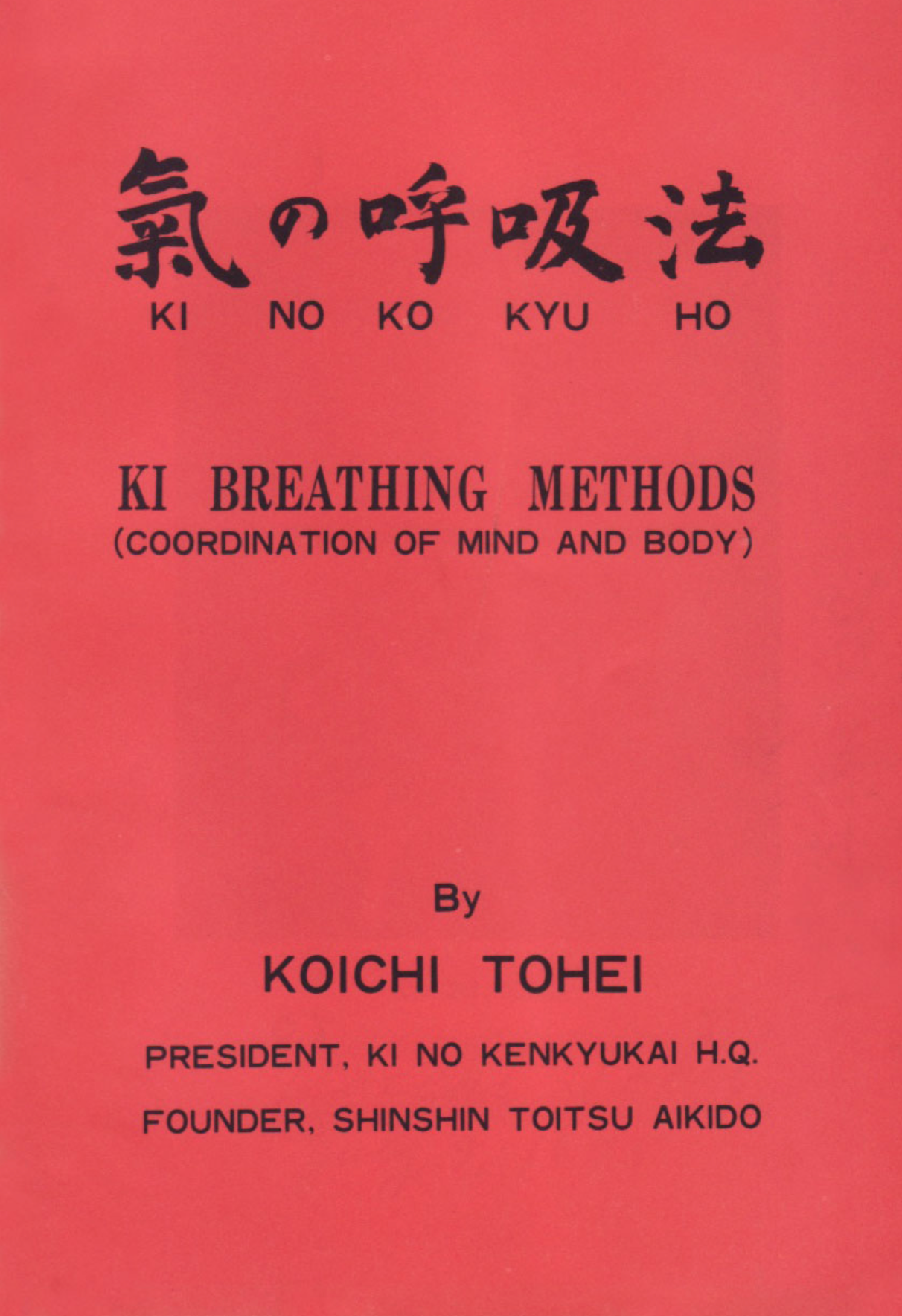 氣の呼吸法
KI NO KO KYU HO

KI BREATHING METHODS
(COORDINATION OF MIND AND BODY)

By
KOICHI TOHEI
PRESIDENT, KI NO KENKYUKAI H.Q.
FOUNDER, SHINSHIN TOITSU AIKIDO